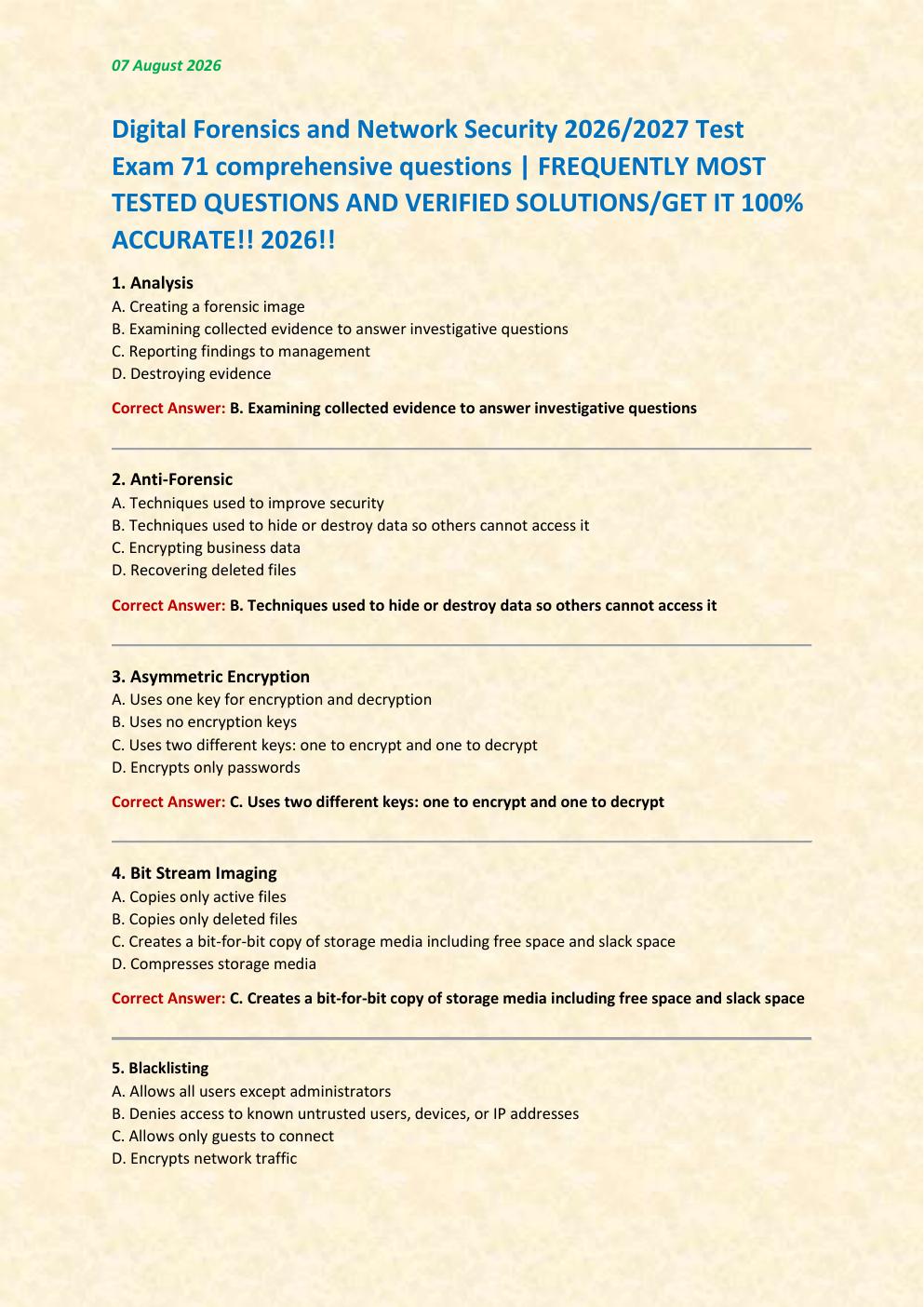 07 August 2026

Digital Forensics and Network Security 2026/2027 Test Exam 71 comprehensive questions | FREQUENTLY MOST TESTED QUESTIONS AND VERIFIED SOLUTIONS/GET IT 100% ACCURATE!! 2026!!

1. Analysis
A. Creating a forensic image
B. Examining collected evidence to answer investigative questions
C. Reporting findings to management
D. Destroying evidence

Correct Answer: B. Examining collected evidence to answer investigative questions

2. Anti-Forensic
A. Techniques used to improve security
B. Techniques used to hide or destroy data so others cannot access it
C. Encrypting business data
D. Recovering deleted files

Correct Answer: B. Techniques used to hide or destroy data so others cannot access it

3. Asymmetric Encryption
A. Uses one key for encryption and decryption
B. Uses no encryption keys
C. Uses two different keys: one to encrypt and one to decrypt
D. Encrypts only passwords

Correct Answer: C. Uses two different keys: one to encrypt and one to decrypt

4. Bit Stream Imaging
A. Copies only active files
B. Copies only deleted files
C. Creates a bit-for-bit copy of storage media including free space and slack space
D. Compresses storage media

Correct Answer: C. Creates a bit-for-bit copy of storage media including free space and slack space

5. Blacklisting
A. Allows all users except administrators
B. Denies access to known untrusted users, devices, or IP addresses
C. Allows only guests to connect
D. Encrypts network traffic